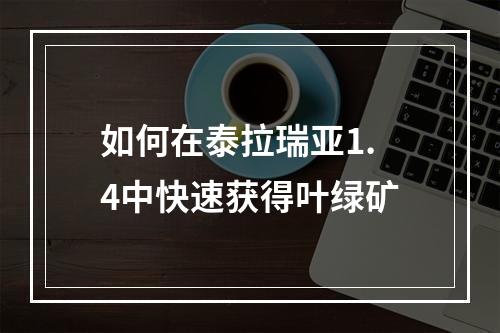 如何在泰拉瑞亚1.4中快速获得叶绿矿